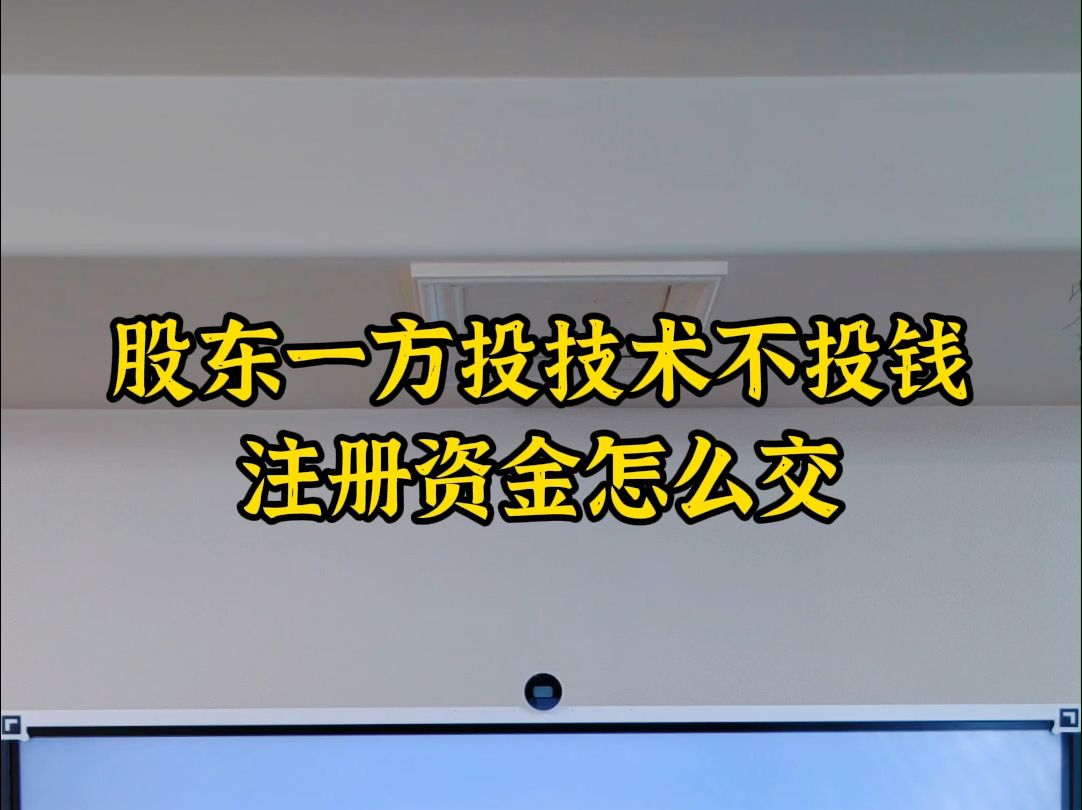 股东一方投技术不投钱
注册资金怎么交